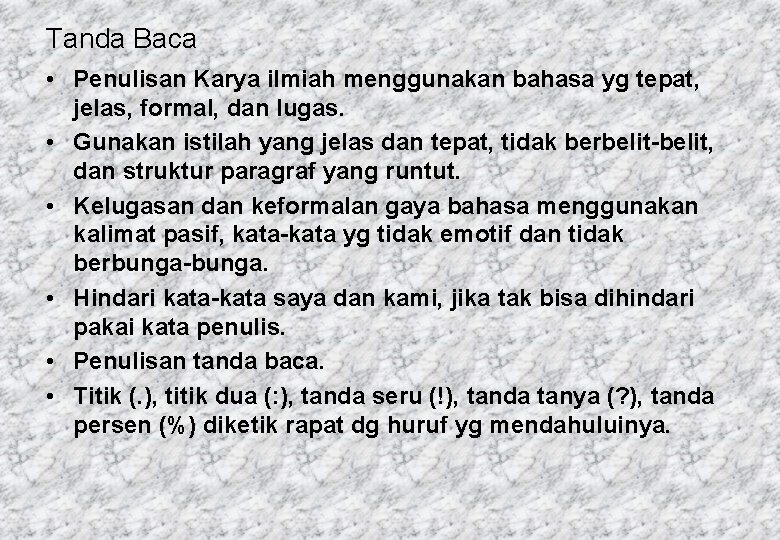 Tanda Baca

• Penulisan Karya ilmiah menggunakan bahasa yg tepat, jelas, formal, dan lugas.
• Gunakan istilah yang jelas dan tepat, tidak berbelit-belit, dan struktur paragraf yang runtut.
• Kelugasan dan keformalan gaya bahasa menggunakan kalimat pasif, kata-kata yg tidak emotif dan tidak berbunga-bunga.
• Hindari kata-kata saya dan kami, jika tak bisa dihindari pakai kata penulis.
• Penulisan tanda baca.
• Titik (.), titik dua (:), tanda seru (!), tanda tanya (?), tanda persen (%) diketik rapat dg huruf yg mendahuluinya.